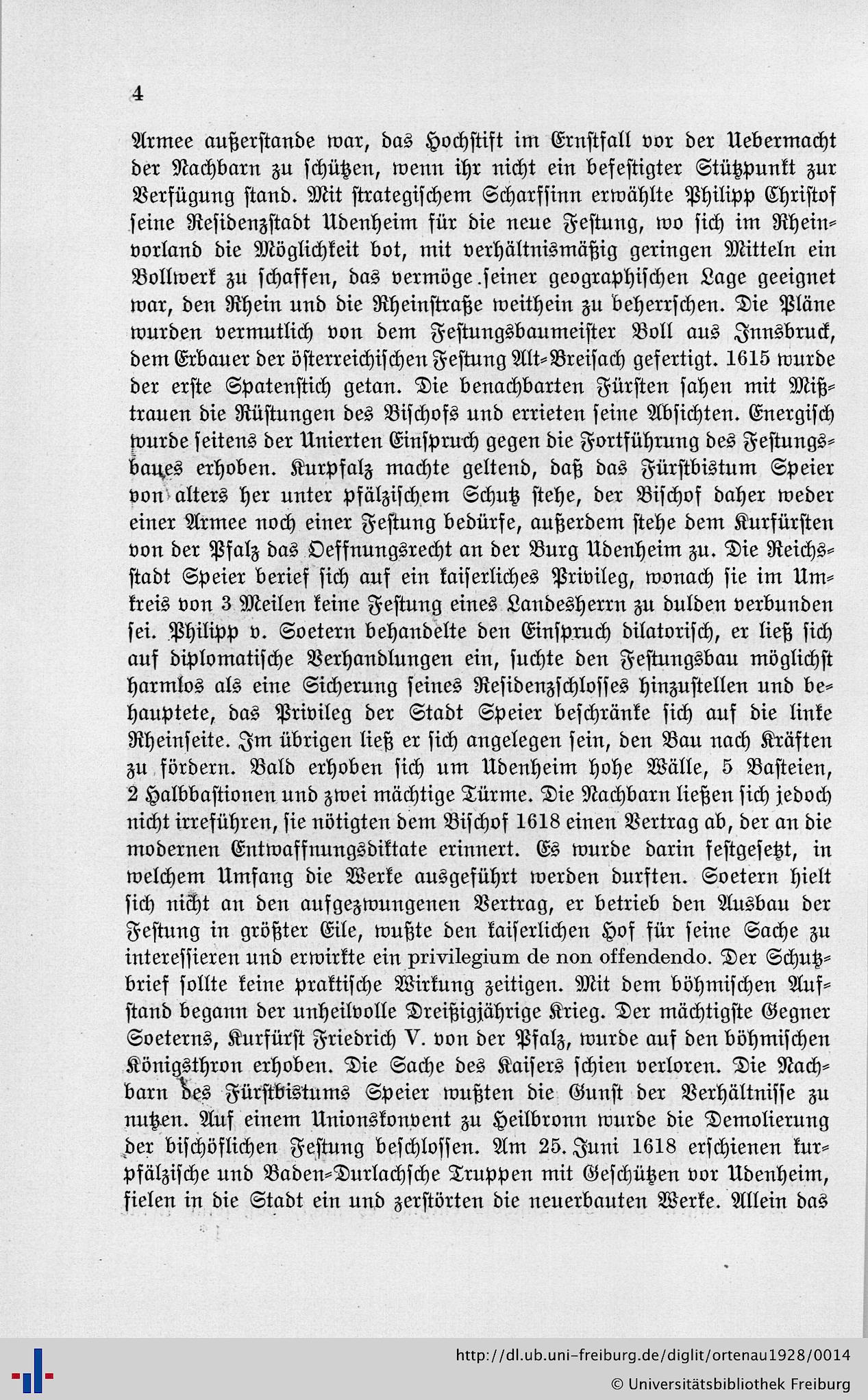 4

Armee außerstande war, das Hochstift im Ernstfall vor der Uebermacht der Nachbarn zu schützen, wenn ihr nicht ein befestigter Stützpunkt zur Verfügung stand. Mit strategischem Scharfsinn erwählte Philipp Christof seine Residenzstadt Udenheim für die neue Festung, wo sich im Rheinvorland die Möglichkeit bot, mit verhältnismäßig geringen Mitteln ein Bollwerk zu schaffen, das vermöge seiner geographischen Lage geeignet war, den Rhein und die Rheinstraße weithein zu beherrschen. Die Pläne wurden vermutlich von dem Festungsbaumeister Boll aus Innsbruck, dem Erbauer der österreichischen Festung Alt-Breisach gefertigt. 1615 wurde der erste Spatenstich getan. Die benachbarten Fürsten sahen mit Mißtrauen die Rüstungen des Bischofs und errieten seine Absichten. Energisch wurde seitens der Unierten Einspruch gegen die Fortführung des Festungsbaues erhoben. Kurpfalz machte geltend, daß das Fürstbistum Speier von alters her unter pfälzischem Schutz stehe, der Bischof daher weder einer Armee noch einer Festung bedürfe, außerdem stehe dem Kurfürsten von der Pfalz das Oeffnungsrecht an der Burg Udenheim zu. Die Reichsstadt Speier berief sich auf ein kaiserliches Privileg, wonach sie im Umkreis von 3 Meilen keine Festung eines Landesherrn zu dulden verbunden sei. Philipp v. Soetern behandelte den Einspruch dilatorisch, er ließ sich auf diplomatische Verhandlungen ein, suchte den Festungsbau möglichst harmlos als eine Sicherung seines Residenzschlosses hinzustellen und behauptete, das Privileg der Stadt Speier beschränke sich auf die linke Rheinseite. Im übrigen ließ er sich angelegen sein, den Bau nach Kräften zu fördern. Bald erhoben sich um Udenheim hohe Wälle, 5 Basteien, 2 Halbbastionen und zwei mächtige Türme. Die Nachbarn ließen sich jedoch nicht irreführen, sie nötigten dem Bischof 1618 einen Vertrag ab, der an die modernen Entwaffnungsdiktate erinnert. Es wurde darin festgesetzt, in welchem Umfang die Werke ausgeführt werden durften. Soetern hielt sich nicht an den aufgezwungenen Vertrag, er betrieb den Ausbau der Festung in größter Eile, wußte den kaiserlichen Hof für seine Sache zu interessieren und erwirkte ein privilegium de non offendendo. Der Schutzbrief sollte keine praktische Wirkung zeitigen. Mit dem böhmischen Aufstand begann der unheilvolle Dreißigjährige Krieg. Der mächtigste Gegner Soeterns, Kurfürst Friedrich V. von der Pfalz, wurde auf den böhmischen Königsthron erhoben. Die Sache des Kaisers schien verloren. Die Nachbarn des Fürstbistums Speier wußten die Gunst der Verhältnisse zu nutzen. Auf einem Unionskonvent zu Heilbronn wurde die Demolierung der bischöflichen Festung beschlossen. Am 25. Juni 1618 erschienen kurpfälzische und Baden-Durlachsche Truppen mit Geschützen vor Udenheim, fielen in die Stadt ein und zerstörten die neuerbauten Werke. Allein das

http://dl.ub.uni-freiburg.de/diglit/ortenau1928/0014
© Universitätsbibliothek Freiburg